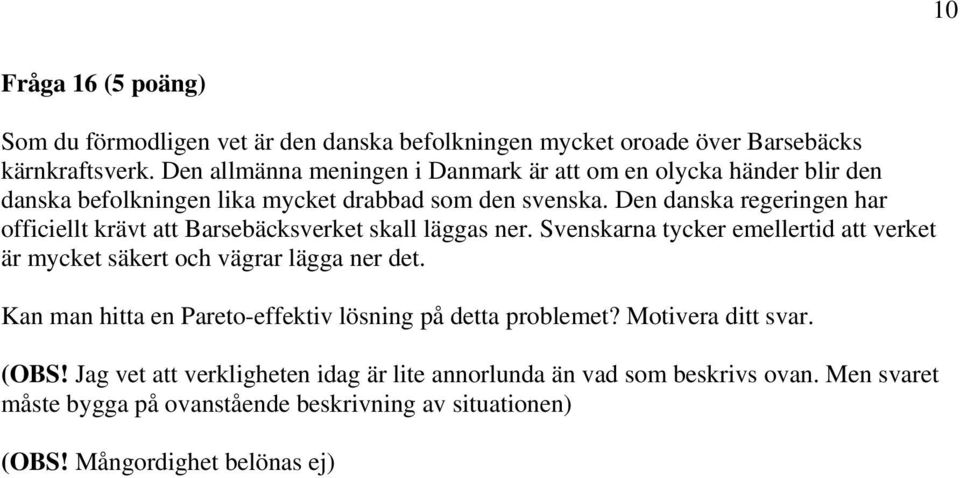 10

Fråga 16 (5 poäng)

Som du förmodligen vet är den danska befolkningen mycket oroade över Barsebäcks kärnkraftsverk. Den allmänna meningen i Danmark är att om en olycka händer blir den danska befolkningen lika mycket drabbad som den svenska. Den danska regeringen har officiellt krävt att Barsebäcksverket skall läggas ner. Svenskarna tycker emellertid att verket är mycket säkert och vägrar lägga ner det.

Kan man hitta en Pareto-effektiv lösning på detta problemet? Motivera ditt svar.

(OBS! Jag vet att verkligheten idag är lite annorlunda än vad som beskrivs ovan. Men svaret måste bygga på ovanstående beskrivning av situationen)

(OBS! Mångordighet belönas ej)